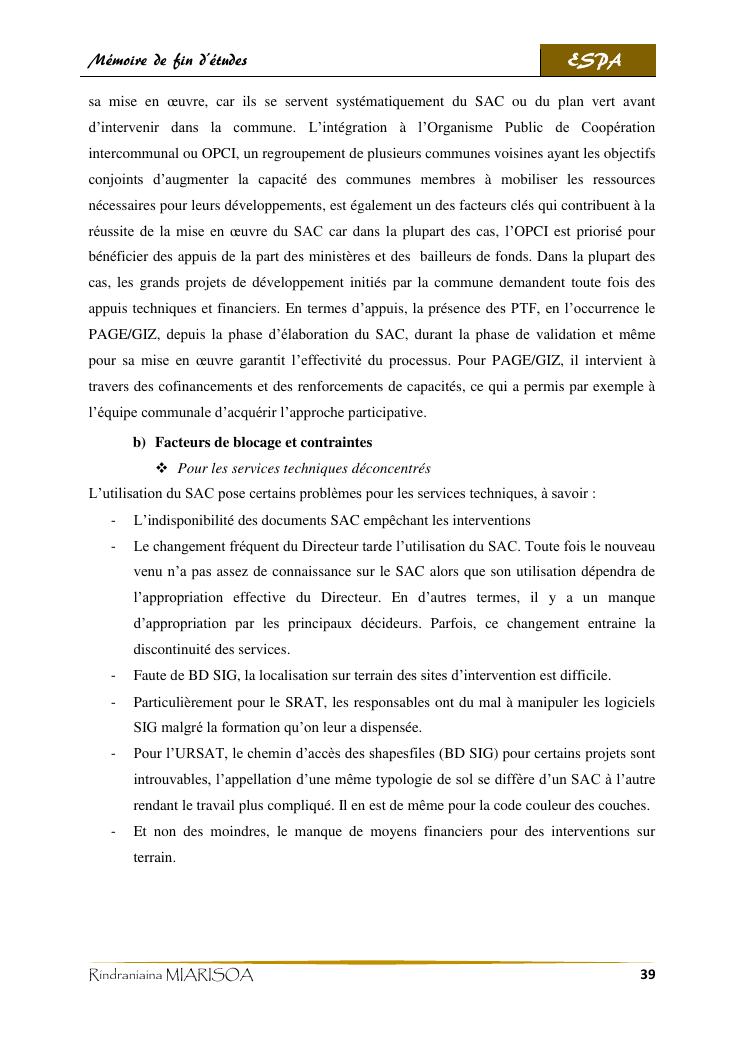 Mémoire de fin d'études

ESPA

sa mise en œuvre, car ils se servent systématiquement du SAC ou du plan vert avant d'intervenir dans la commune. L'intégration à l'Organisme Public de Coopération intercommunal ou OPCI, un regroupement de plusieurs communes voisines ayant les objectifs conjoints d'augmenter la capacité des communes membres à mobiliser les ressources nécessaires pour leurs développements, est également un des facteurs clés qui contribuent à la réussite de la mise en œuvre du SAC car dans la plupart des cas, l'OPCI est priorisé pour bénéficier des appuis de la part des ministères et des bailleurs de fonds. Dans la plupart des cas, les grands projets de développement initiés par la commune demandent toute fois des appuis techniques et financiers. En termes d'appuis, la présence des PTF, en l'occurrence le PAGE/GIZ, depuis la phase d'élaboration du SAC, durant la phase de validation et même pour sa mise en œuvre garantit l'effectivité du processus. Pour PAGE/GIZ, il intervient à travers des cofinancements et des renforcements de capacités, ce qui a permis par exemple à l'équipe communale d'acquérir l'approche participative.

b) Facteurs de blocage et contraintes

❖ Pour les services techniques déconcentrés

L'utilisation du SAC pose certains problèmes pour les services techniques, à savoir :

- L'indisponibilité des documents SAC empêchant les interventions
- Le changement fréquent du Directeur tarde l'utilisation du SAC. Toute fois le nouveau venu n'a pas assez de connaissance sur le SAC alors que son utilisation dépendra de l'appropriation effective du Directeur. En d'autres termes, il y a un manque d'appropriation par les principaux décideurs. Parfois, ce changement entraine la discontinuité des services.
- Faute de BD SIG, la localisation sur terrain des sites d'intervention est difficile.
- Particulièrement pour le SRAT, les responsables ont du mal à manipuler les logiciels SIG malgré la formation qu'on leur a dispensée.
- Pour l'URSAT, le chemin d'accès des shapesfiles (BD SIG) pour certains projets sont introuvables, l'appellation d'une même typologie de sol se diffère d'un SAC à l'autre rendant le travail plus compliqué. Il en est de même pour la code couleur des couches.
- Et non des moindres, le manque de moyens financiers pour des interventions sur terrain.

Rindraniaina MIARISOA

39